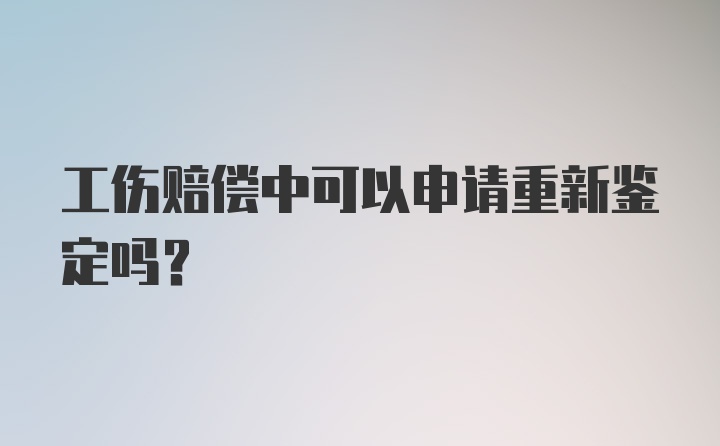 工伤赔偿中可以申请重新鉴定吗？